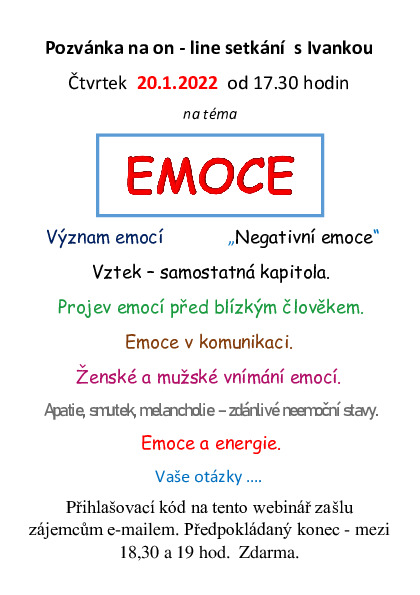 Pozvánka na on - line setkání s Ivankou

Čtvrtek 20.1.2022 od 17.30 hodin

na téma

EMOCE

Význam emocí „Negativní emoce"

Vztek – samostatná kapitola.

Projev emocí před blízkým člověkem.

Emoce v komunikaci.

Ženské a mužské vnímání emocí.

Apatie, smutek, melancholie – zdánlivé neemoční stavy.

Emoce a energie.

Vaše otázky ....

Přihlašovací kód na tento webinář zašlu zájemcům e-mailem. Předpokládaný konec - mezi 18,30 a 19 hod. Zdarma.